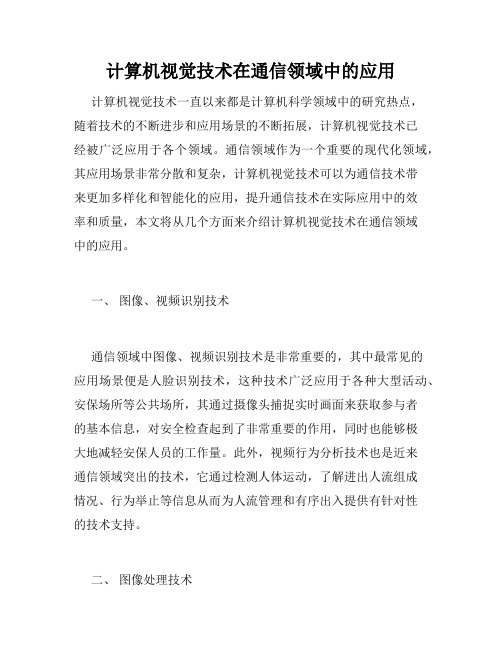 计算机视觉技术在通信领域中的应用

计算机视觉技术一直以来都是计算机科学领域中的研究热点，随着技术的不断进步和应用场景的不断拓展，计算机视觉技术已经被广泛应用于各个领域。通信领域作为一个重要的现代化领域，其应用场景非常分散和复杂，计算机视觉技术可以为通信技术带来更加多样化和智能化的应用，提升通信技术在实际应用中的效率和质量，本文将从几个方面来介绍计算机视觉技术在通信领域中的应用。

一、 图像、视频识别技术

通信领域中图像、视频识别技术是非常重要的，其中最常见的应用场景便是人脸识别技术，这种技术广泛应用于各种大型活动、安保场所等公共场所，其通过摄像头捕捉实时画面来获取参与者的基本信息，对安全检查起到了非常重要的作用，同时也能够极大地减轻安保人员的工作量。此外，视频行为分析技术也是近来通信领域突出的技术，它通过检测人体运动，了解进出人流组成情况、行为举止等信息从而为人流管理和有序出入提供有针对性的技术支持。

二、 图像处理技术